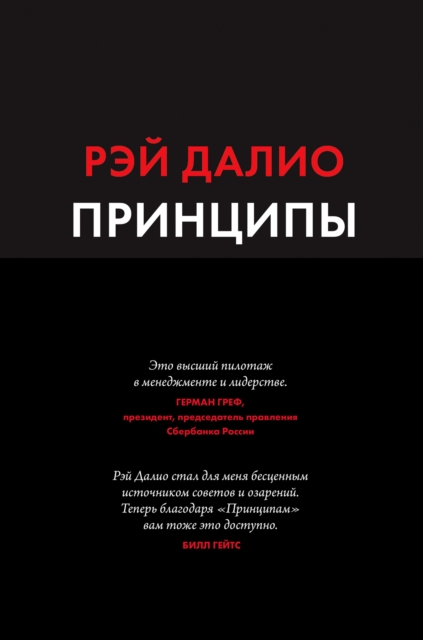 РЭЙ ДАЛИО
ПРИНЦИПЫ

Это высший пилотаж в менеджменте и лидерстве.
ГЕРМАН ГРЕФ,
президент, председатель правления Сбербанка России

Рэй Далио стал для меня бесценным источником советов и озарений. Теперь благодаря «Принципам» вам тоже это доступно.
БИЛЛ ГЕЙТС